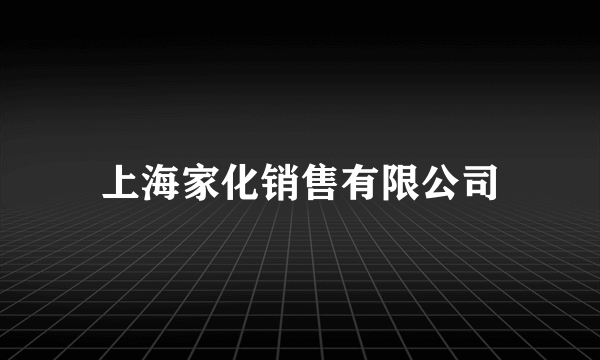 上海家化销售有限公司